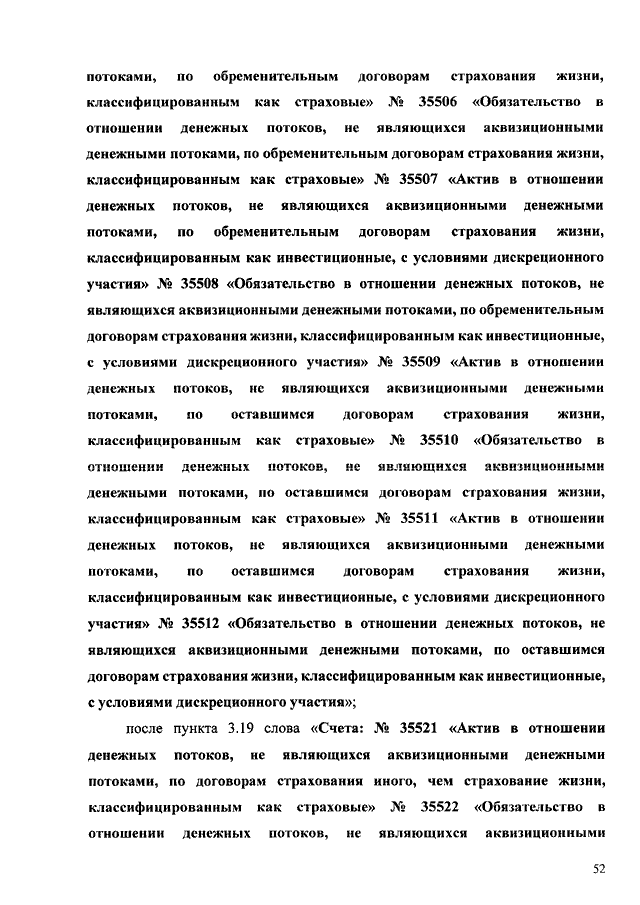 потоками, по обременительным договорам страхования жизни, классифицированным как страховые» № 35506 «Обязательство в отношении денежных потоков, не являющихся аквизиционными денежными потоками, по обременительным договорам страхования жизни, классифицированным как страховые» № 35507 «Актив в отношении денежных потоков, не являющихся аквизиционными денежными потоками, по обременительным договорам страхования жизни, классифицированным как инвестиционные, с условиями дискреционного участия» № 35508 «Обязательство в отношении денежных потоков, не являющихся аквизиционными денежными потоками, по обременительным договорам страхования жизни, классифицированным как инвестиционные, с условиями дискреционного участия» № 35509 «Актив в отношении денежных потоков, не являющихся аквизиционными денежными потоками, по оставшимся договорам страхования жизни, классифицированным как страховые» № 35510 «Обязательство в отношении денежных потоков, не являющихся аквизиционными денежными потоками, по оставшимся договорам страхования жизни, классифицированным как страховые» № 35511 «Актив в отношении денежных потоков, не являющихся аквизиционными денежными потоками, по оставшимся договорам страхования жизни, классифицированным как инвестиционные, с условиями дискреционного участия» № 35512 «Обязательство в отношении денежных потоков, не являющихся аквизиционными денежными потоками, по оставшимся договорам страхования жизни, классифицированным как инвестиционные, с условиями дискреционного участия»;

после пункта 3.19 слова «Счета: № 35521 «Актив в отношении денежных потоков, не являющихся аквизиционными денежными потоками, по договорам страхования иного, чем страхование жизни, классифицированным как страховые» № 35522 «Обязательство в отношении денежных потоков, не являющихся аквизиционными

52